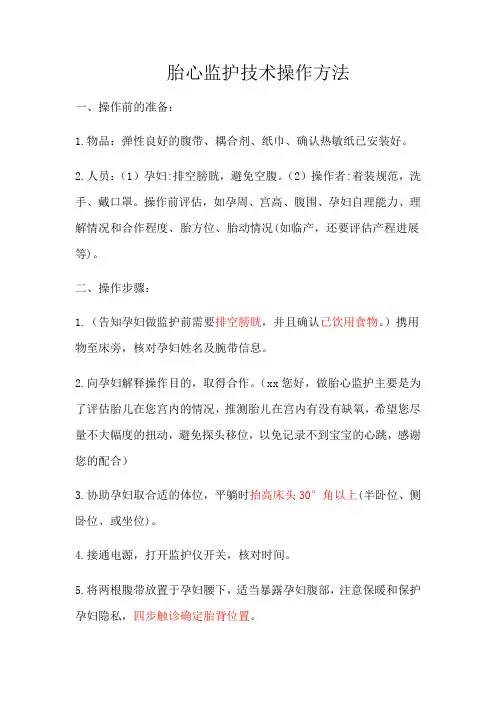 胎心监护技术操作方法

一、操作前的准备：

1.物品：弹性良好的腹带、耦合剂、纸巾、确认热敏纸已安装好。

2.人员：（1）孕妇:排空膀胱，避免空腹。（2）操作者:着装规范，洗手、戴口罩。操作前评估，如孕周、宫高、腹围、孕妇自理能力、理解情况和合作程度、胎方位、胎动情况(如临产，还要评估产程进展等)。

二、操作步骤：

1.（告知孕妇做监护前需要排空膀胱，并且确认已饮用食物。）携用物至床旁，核对孕妇姓名及腕带信息。

2.向孕妇解释操作目的，取得合作。（xx 您好，做胎心监护主要是为了评估胎儿在您宫内的情况，推测胎儿在宫内有没有缺氧，希望您尽量不大幅度的扭动，避免探头移位，以免记录不到宝宝的心跳，感谢您的配合）

3.协助孕妇取合适的体位，平躺时抬高床头 30° 角以上(半卧位、侧卧位、或坐位)。

4.接通电源，打开监护仪开关，核对时间。

5.将两根腹带放置于孕妇腰下，适当暴露孕妇腹部，注意保暖和保护孕妇隐私，四步触诊确定胎背位置。